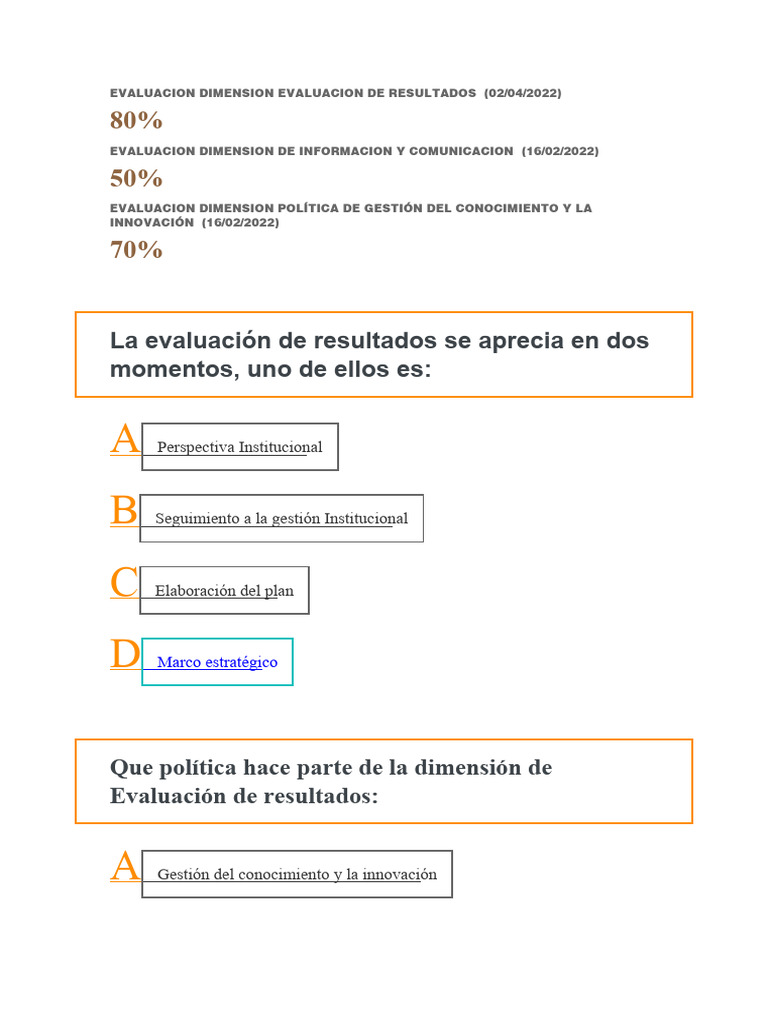 EVALUACION DIMENSION EVALUACION DE RESULTADOS (02/04/2022)

80%

EVALUACION DIMENSION DE INFORMACION Y COMUNICACION (16/02/2022)

50%

EVALUACION DIMENSION POLÍTICA DE GESTIÓN DEL CONOCIMIENTO Y LA INNOVACIÓN (16/02/2022)

70%

La evaluación de resultados se aprecia en dos momentos, uno de ellos es:

A Perspectiva Institucional

B Seguimiento a la gestión Institucional

C Elaboración del plan

D Marco estratégico

Que política hace parte de la dimensión de Evaluación de resultados:

A Gestión del conocimiento y la innovación